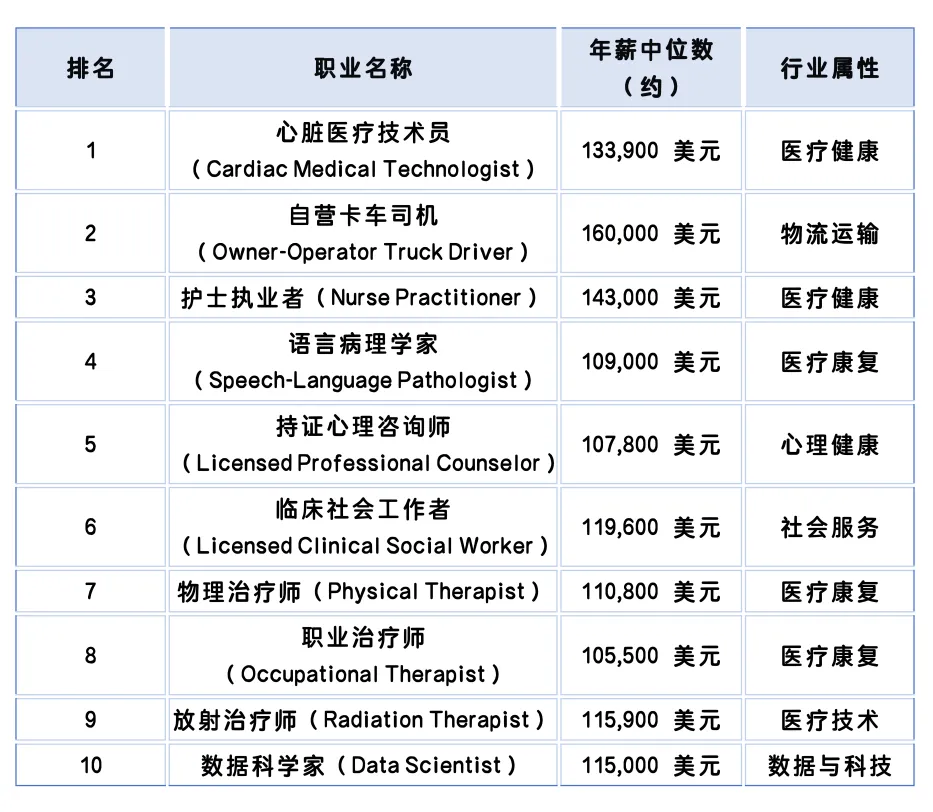 | 排名 | 职业名称 | 年薪中位数（约） | 行业属性 |
|---|---|---|---|
| 1 | 心脏医疗技术员（Cardiac Medical Technologist） | 133,900 美元 | 医疗健康 |
| 2 | 自营卡车司机（Owner-Operator Truck Driver） | 160,000 美元 | 物流运输 |
| 3 | 护士执业者（Nurse Practitioner） | 143,000 美元 | 医疗健康 |
| 4 | 语言病理学家（Speech-Language Pathologist） | 109,000 美元 | 医疗康复 |
| 5 | 持证心理咨询师（Licensed Professional Counselor） | 107,800 美元 | 心理健康 |
| 6 | 临床社会工作者（Licensed Clinical Social Worker） | 119,600 美元 | 社会服务 |
| 7 | 物理治疗师（Physical Therapist） | 110,800 美元 | 医疗康复 |
| 8 | 职业治疗师（Occupational Therapist） | 105,500 美元 | 医疗康复 |
| 9 | 放射治疗师（Radiation Therapist） | 115,900 美元 | 医疗技术 |
| 10 | 数据科学家（Data Scientist） | 115,000 美元 | 数据与科技 |